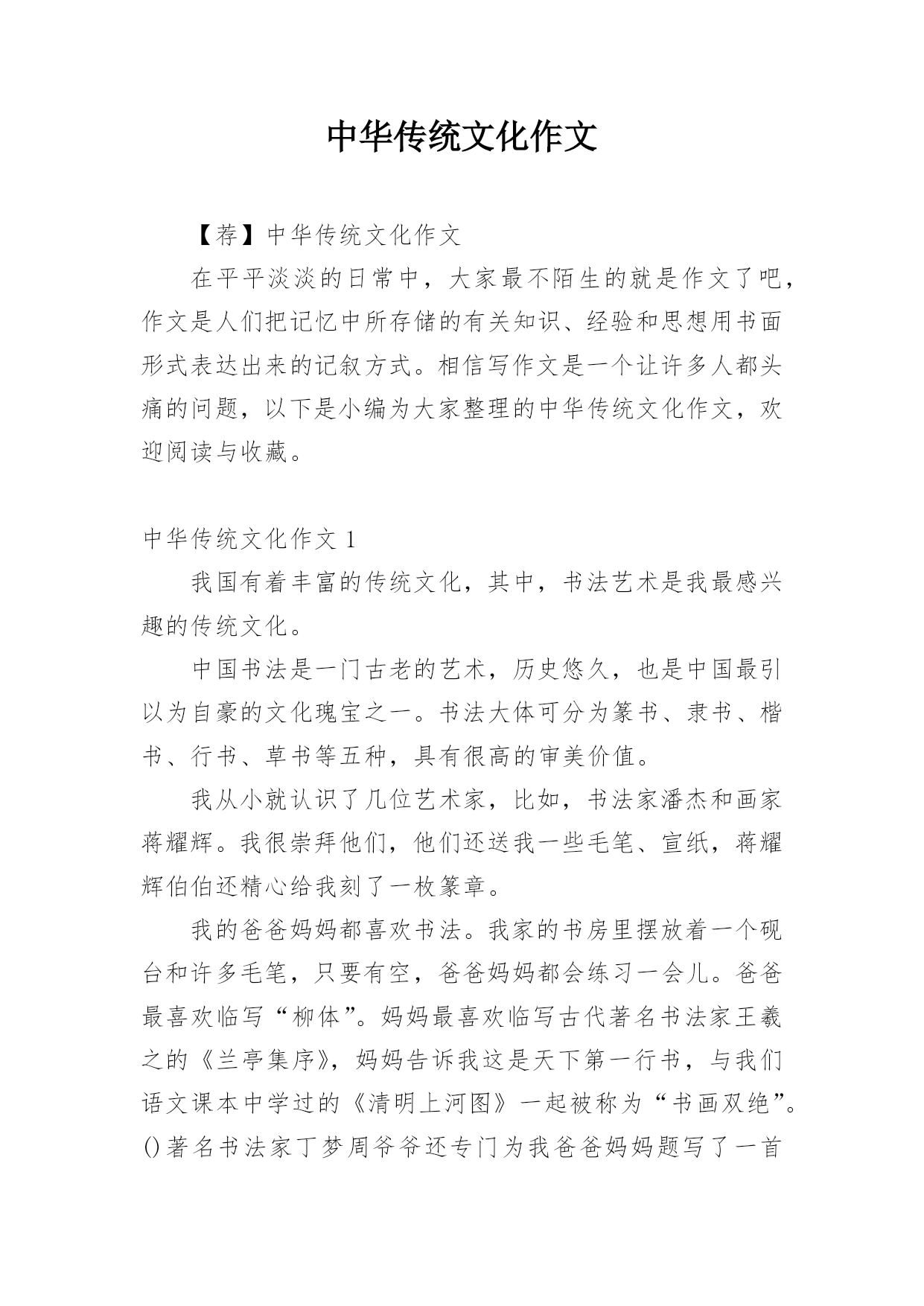 中华传统文化作文

【荐】中华传统文化作文

在平平淡淡的日常中，大家最不陌生的就是作文了吧，作文是人们把记忆中所存储的有关知识、经验和思想用书面形式表达出来的记叙方式。相信写作文是一个让许多人都头痛的问题，以下是小编为大家整理的中华传统文化作文，欢迎阅读与收藏。

中华传统文化作文 1

我国有着丰富的传统文化，其中，书法艺术是我最感兴趣的传统文化。

中国书法是一门古老的艺术，历史悠久，也是中国最引以为自豪的文化瑰宝之一。书法大体可分为篆书、隶书、楷书、行书、草书等五种，具有很高的审美价值。

我从小就认识了几位艺术家，比如，书法家潘杰和画家蒋耀辉。我很崇拜他们，他们还送我一些毛笔、宣纸，蒋耀辉伯伯还精心给我刻了一枚篆章。

我的爸爸妈妈都喜欢书法。我家的书房里摆放着一个砚台和许多毛笔，只要有空，爸爸妈妈都会练习一会儿。爸爸最喜欢临写“柳体”。妈妈最喜欢临写古代著名书法家王羲之的《兰亭集序》，妈妈告诉我这是天下第一行书，与我们语文课本中学过的《清明上河图》一起被称为“书画双绝”。()著名书法家丁梦周爷爷还专门为我爸爸妈妈题写了一首